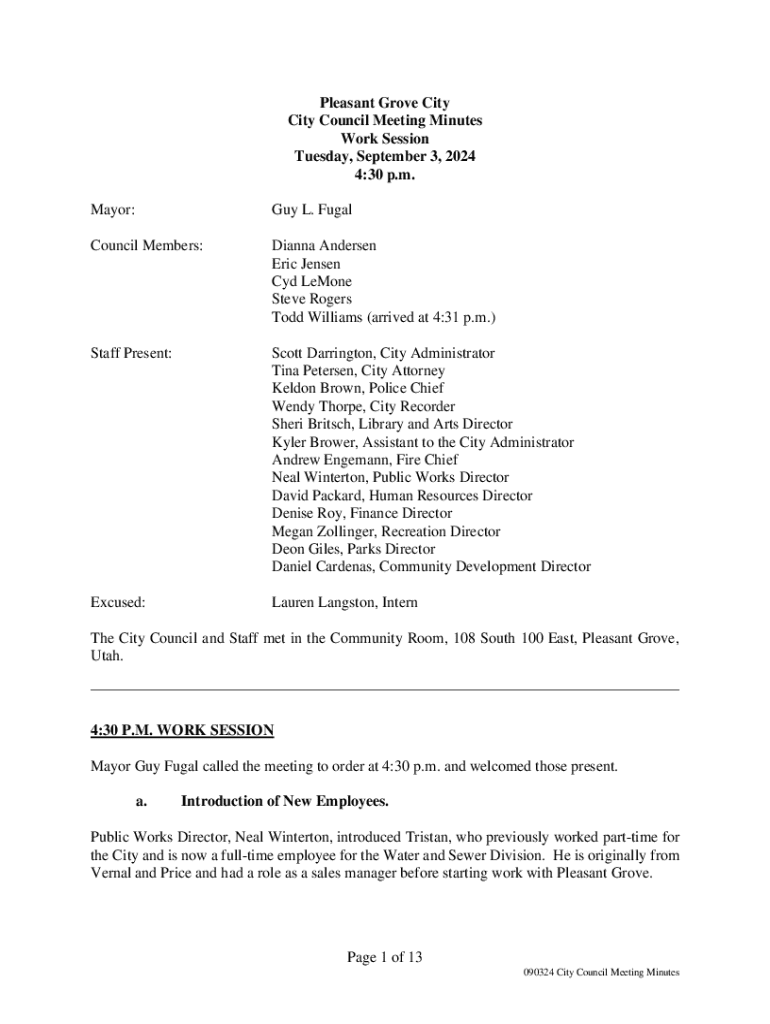 Pleasant Grove City
City Council Meeting Minutes
Work Session
Tuesday, September 3, 2024
4:30 p.m.

Mayor: Guy L. Fugal

Council Members: Dianna Andersen
Eric Jensen
Cyd LeMone
Steve Rogers
Todd Williams (arrived at 4:31 p.m.)

Staff Present: Scott Darrington, City Administrator
Tina Petersen, City Attorney
Keldon Brown, Police Chief
Wendy Thorpe, City Recorder
Sheri Britsch, Library and Arts Director
Kyler Brower, Assistant to the City Administrator
Andrew Engemann, Fire Chief
Neal Winterton, Public Works Director
David Packard, Human Resources Director
Denise Roy, Finance Director
Megan Zollinger, Recreation Director
Deon Giles, Parks Director
Daniel Cardenas, Community Development Director

Excused: Lauren Langston, Intern

The City Council and Staff met in the Community Room, 108 South 100 East, Pleasant Grove, Utah.

4:30 P.M. WORK SESSION

Mayor Guy Fugal called the meeting to order at 4:30 p.m. and welcomed those present.

a. Introduction of New Employees.

Public Works Director, Neal Winterton, introduced Tristan, who previously worked part-time for the City and is now a full-time employee for the Water and Sewer Division. He is originally from Vernal and Price and had a role as a sales manager before starting work with Pleasant Grove.

Page 1 of 13

090324 City Council Meeting Minutes